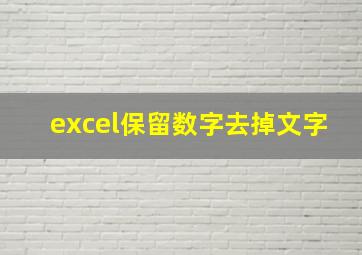 excel保留数字去掉文字